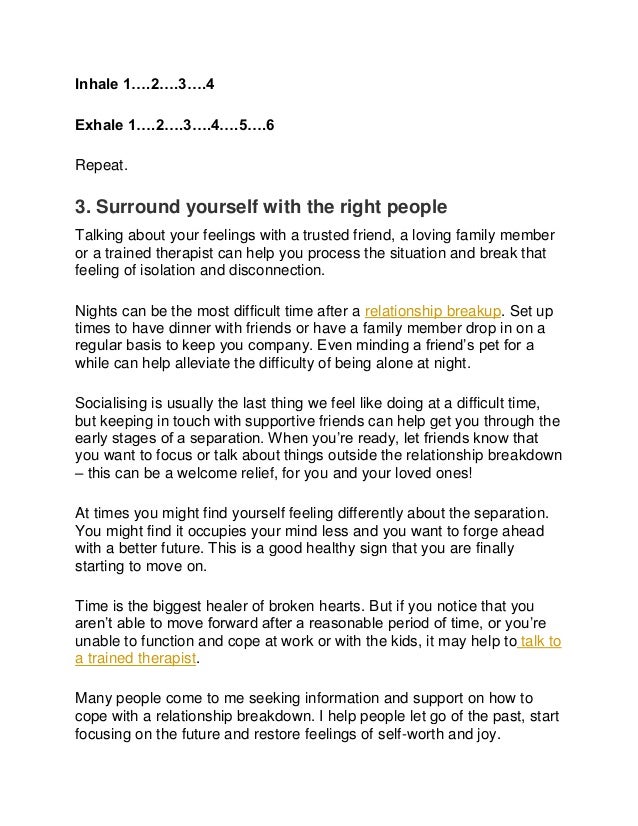 Inhale 1….2….3….4

Exhale 1….2….3….4….5….6

Repeat.

3. Surround yourself with the right people

Talking about your feelings with a trusted friend, a loving family member or a trained therapist can help you process the situation and break that feeling of isolation and disconnection.

Nights can be the most difficult time after a relationship breakup. Set up times to have dinner with friends or have a family member drop in on a regular basis to keep you company. Even minding a friend's pet for a while can help alleviate the difficulty of being alone at night.

Socialising is usually the last thing we feel like doing at a difficult time, but keeping in touch with supportive friends can help get you through the early stages of a separation. When you're ready, let friends know that you want to focus or talk about things outside the relationship breakdown – this can be a welcome relief, for you and your loved ones!

At times you might find yourself feeling differently about the separation. You might find it occupies your mind less and you want to forge ahead with a better future. This is a good healthy sign that you are finally starting to move on.

Time is the biggest healer of broken hearts. But if you notice that you aren't able to move forward after a reasonable period of time, or you're unable to function and cope at work or with the kids, it may help to talk to a trained therapist.

Many people come to me seeking information and support on how to cope with a relationship breakdown. I help people let go of the past, start focusing on the future and restore feelings of self-worth and joy.